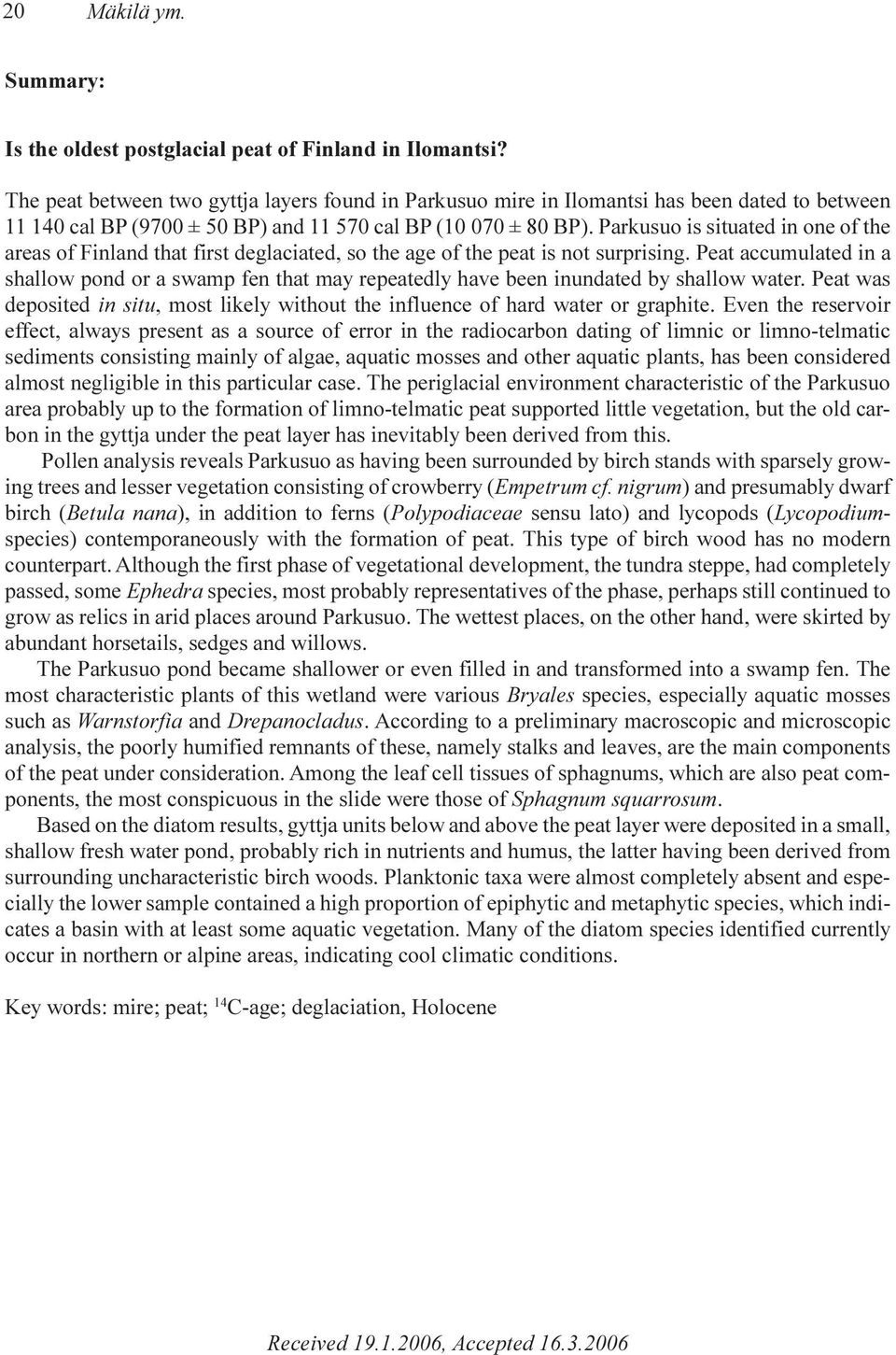 20 Mäkilä ym.

Summary:

Is the oldest postglacial peat of Finland in Ilomantsi?

The peat between two gyttja layers found in Parkusuo mire in Ilomantsi has been dated to between 11 140 cal BP (9700 ± 50 BP) and 11 570 cal BP (10 070 ± 80 BP). Parkusuo is situated in one of the areas of Finland that first deglaciated, so the age of the peat is not surprising. Peat accumulated in a shallow pond or a swamp fen that may repeatedly have been inundated by shallow water. Peat was deposited in situ, most likely without the influence of hard water or graphite. Even the reservoir effect, always present as a source of error in the radiocarbon dating of limnic or limno-telmatic sediments consisting mainly of algae, aquatic mosses and other aquatic plants, has been considered almost negligible in this particular case. The periglacial environment characteristic of the Parkusuo area probably up to the formation of limno-telmatic peat supported little vegetation, but the old carbon in the gyttja under the peat layer has inevitably been derived from this.

Pollen analysis reveals Parkusuo as having been surrounded by birch stands with sparsely growing trees and lesser vegetation consisting of crowberry (Empetrum cf. nigrum) and presumably dwarf birch (Betula nana), in addition to ferns (Polypodiaceae sensu lato) and lycopods (Lycopodium-species) contemporaneously with the formation of peat. This type of birch wood has no modern counterpart. Although the first phase of vegetational development, the tundra steppe, had completely passed, some Ephedra species, most probably representatives of the phase, perhaps still continued to grow as relics in arid places around Parkusuo. The wettest places, on the other hand, were skirted by abundant horsetails, sedges and willows.

The Parkusuo pond became shallower or even filled in and transformed into a swamp fen. The most characteristic plants of this wetland were various Bryales species, especially aquatic mosses such as Warnstorfia and Drepanocladus. According to a preliminary macroscopic and microscopic analysis, the poorly humified remnants of these, namely stalks and leaves, are the main components of the peat under consideration. Among the leaf cell tissues of sphagnums, which are also peat components, the most conspicuous in the slide were those of Sphagnum squarrosum.

Based on the diatom results, gyttja units below and above the peat layer were deposited in a small, shallow fresh water pond, probably rich in nutrients and humus, the latter having been derived from surrounding uncharacteristic birch woods. Planktonic taxa were almost completely absent and especially the lower sample contained a high proportion of epiphytic and metaphytic species, which indicates a basin with at least some aquatic vegetation. Many of the diatom species identified currently occur in northern or alpine areas, indicating cool climatic conditions.

Key words: mire; peat; $^{14}$C-age; deglaciation, Holocene

Received 19.1.2006, Accepted 16.3.2006